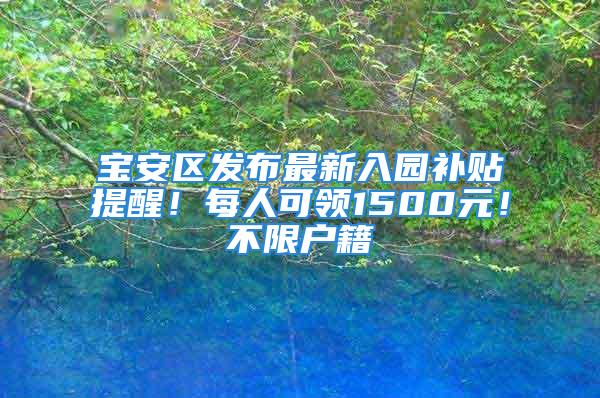 宝安区发布最新入园补贴提醒！每人可领1500元！不限户籍